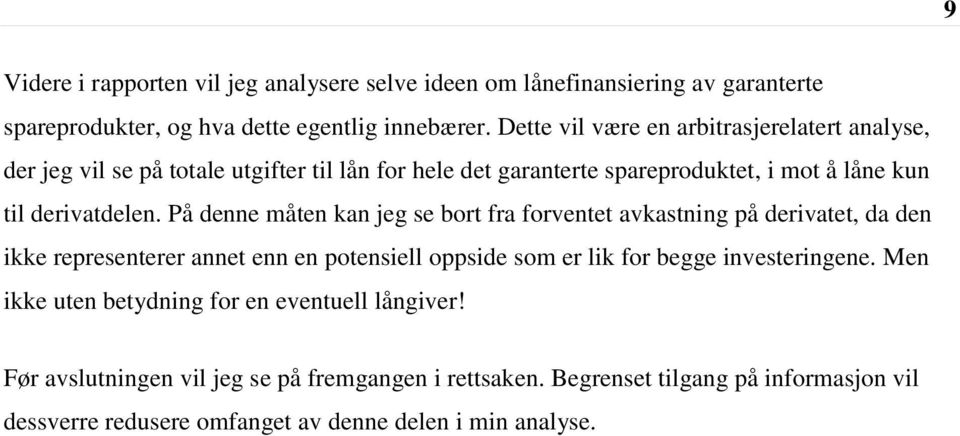 9

Videre i rapporten vil jeg analysere selve ideen om lånefinansiering av garanterte spareprodukter, og hva dette egentlig innebærer. Dette vil være en arbitrasjerelatert analyse, der jeg vil se på totale utgifter til lån for hele det garanterte spareproduktet, i mot å låne kun til derivatdelen. På denne måten kan jeg se bort fra forventet avkastning på derivatet, da den ikke representerer annet enn en potensiell oppside som er lik for begge investeringene. Men ikke uten betydning for en eventuell långiver!

Før avslutningen vil jeg se på fremgangen i rettsaken. Begrenset tilgang på informasjon vil dessverre redusere omfanget av denne delen i min analyse.